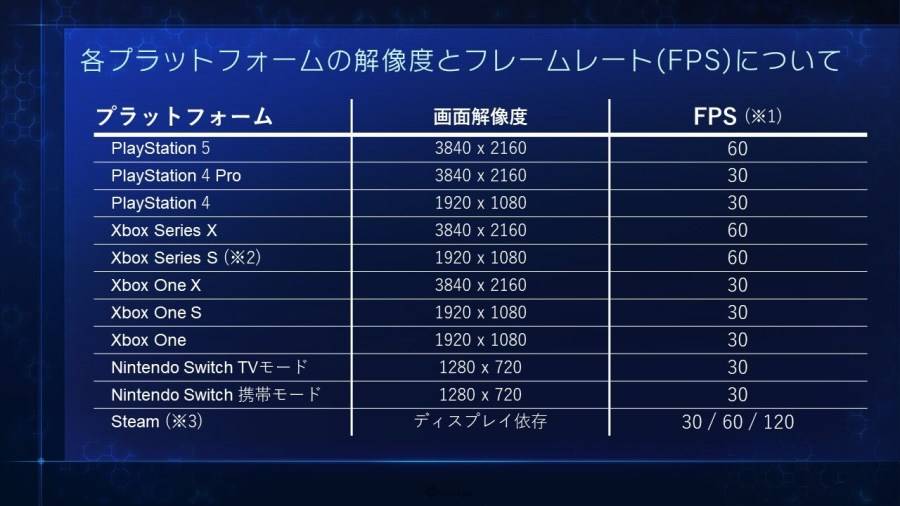 各プラットフォームの解像度とフレームレート(FPS)について

| プラットフォーム | 画面解像度 | FPS (※1) |
|---|---|---|
| PlayStation 5 | 3840 x 2160 | 60 |
| PlayStation 4 Pro | 3840 x 2160 | 30 |
| PlayStation 4 | 1920 x 1080 | 30 |
| Xbox Series X | 3840 x 2160 | 60 |
| Xbox Series S (※2) | 1920 x 1080 | 60 |
| Xbox One X | 3840 x 2160 | 30 |
| Xbox One S | 1920 x 1080 | 30 |
| Xbox One | 1920 x 1080 | 30 |
| Nintendo Switch TVモード | 1280 x 720 | 30 |
| Nintendo Switch 携帯モード | 1280 x 720 | 30 |
| Steam (※3) | ディスプレイ依存 | 30 / 60 / 120 |